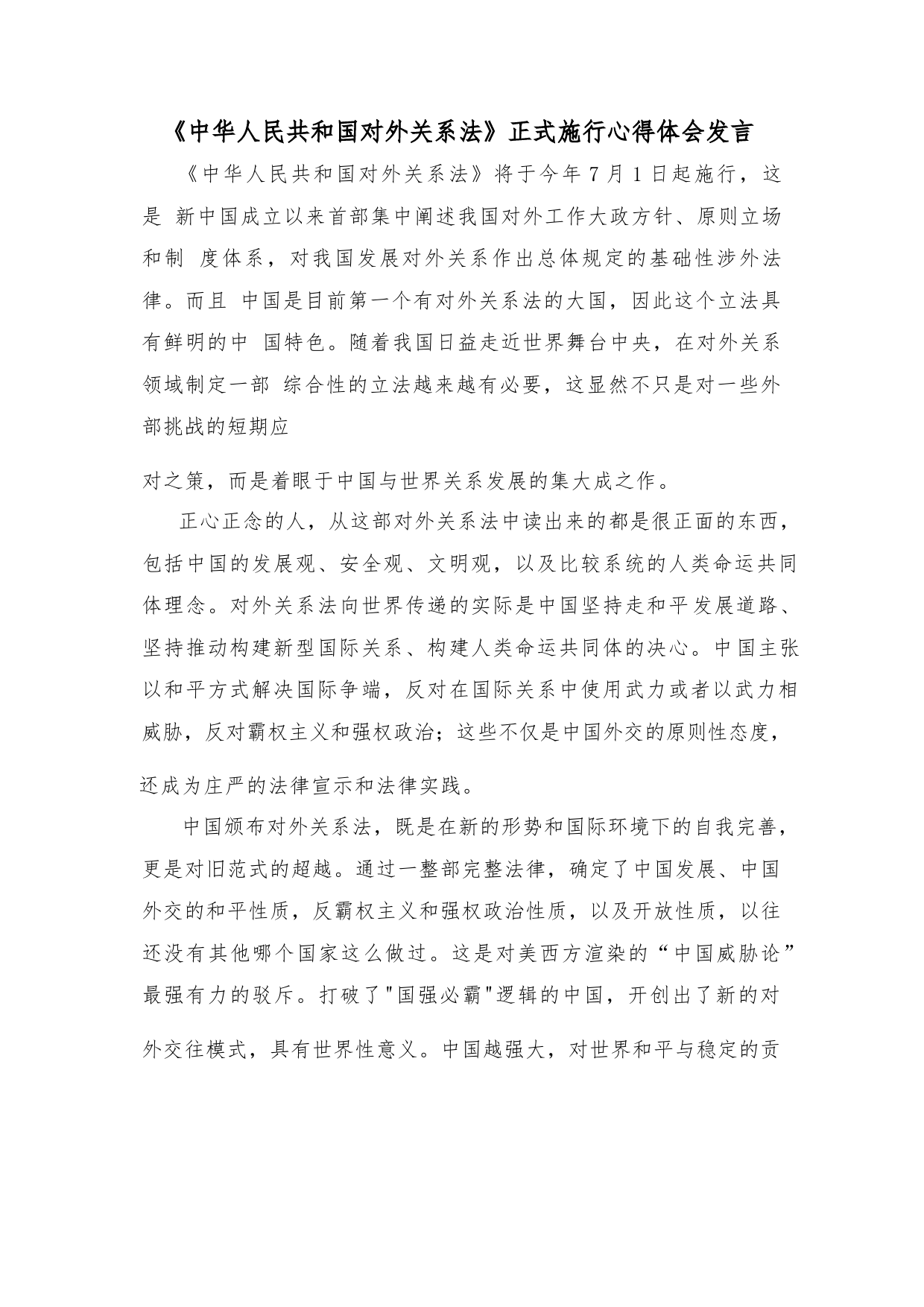 《中华人民共和国对外关系法》正式施行心得体会发言

《中华人民共和国对外关系法》将于今年 7 月 1 日起施行，这是 新中国成立以来首部集中阐述我国对外工作大政方针、原则立场和制 度体系，对我国发展对外关系作出总体规定的基础性涉外法律。而且 中国是目前第一个有对外关系法的大国，因此这个立法具有鲜明的中 国特色。随着我国日益走近世界舞台中央，在对外关系领域制定一部 综合性的立法越来越有必要，这显然不只是对一些外部挑战的短期应

对之策，而是着眼于中国与世界关系发展的集大成之作。

正心正念的人，从这部对外关系法中读出来的都是很正面的东西，包括中国的发展观、安全观、文明观，以及比较系统的人类命运共同体理念。对外关系法向世界传递的实际是中国坚持走和平发展道路、坚持推动构建新型国际关系、构建人类命运共同体的决心。中国主张以和平方式解决国际争端，反对在国际关系中使用武力或者以武力相威胁，反对霸权主义和强权政治；这些不仅是中国外交的原则性态度，

还成为庄严的法律宣示和法律实践。

中国颁布对外关系法，既是在新的形势和国际环境下的自我完善，更是对旧范式的超越。通过一整部完整法律，确定了中国发展、中国外交的和平性质，反霸权主义和强权政治性质，以及开放性质，以往还没有其他哪个国家这么做过。这是对美西方渲染的“中国威胁论”最强有力的驳斥。打破了"国强必霸"逻辑的中国，开创出了新的对

外交往模式，具有世界性意义。中国越强大，对世界和平与稳定的贡